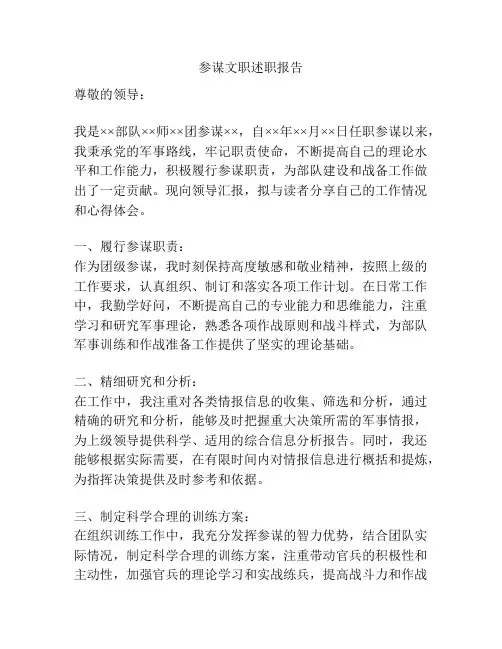 参谋文职述职报告

尊敬的领导：

我是××部队××师××团参谋××，自××年××月××日任职参谋以来，我秉承党的军事路线，牢记职责使命，不断提高自己的理论水平和工作能力，积极履行参谋职责，为部队建设和战备工作做出了一定贡献。现向领导汇报，拟与读者分享自己的工作情况和心得体会。

一、履行参谋职责：
作为团级参谋，我时刻保持高度敏感和敬业精神，按照上级的工作要求，认真组织、制订和落实各项工作计划。在日常工作中，我勤学好问，不断提高自己的专业能力和思维能力，注重学习和研究军事理论，熟悉各项作战原则和战斗样式，为部队军事训练和作战准备工作提供了坚实的理论基础。

二、精细研究和分析：
在工作中，我注重对各类情报信息的收集、筛选和分析，通过精确的研究和分析，能够及时把握重大决策所需的军事情报，为上级领导提供科学、适用的综合信息分析报告。同时，我还能够根据实际需要，在有限时间内对情报信息进行概括和提炼，为指挥决策提供及时参考和依据。

三、制定科学合理的训练方案：
在组织训练工作中，我充分发挥参谋的智力优势，结合团队实际情况，制定科学合理的训练方案，注重带动官兵的积极性和主动性，加强官兵的理论学习和实战练兵，提高战斗力和作战